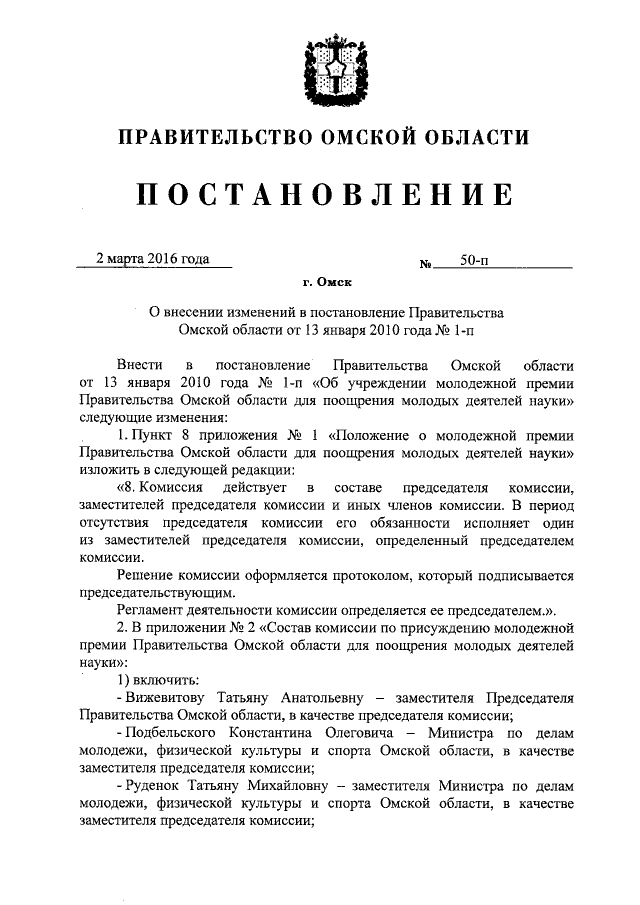 ПРАВИТЕЛЬСТВО ОМСКОЙ ОБЛАСТИ

ПОСТАНОВЛЕНИЕ

2 марта 2016 года № 50-п

г. Омск

О внесении изменений в постановление Правительства Омской области от 13 января 2010 года № 1-п

Внести в постановление Правительства Омской области от 13 января 2010 года № 1-п «Об учреждении молодежной премии Правительства Омской области для поощрения молодых деятелей науки» следующие изменения:

1. Пункт 8 приложения № 1 «Положение о молодежной премии Правительства Омской области для поощрения молодых деятелей науки» изложить в следующей редакции:

«8. Комиссия действует в составе председателя комиссии, заместителей председателя комиссии и иных членов комиссии. В период отсутствия председателя комиссии его обязанности исполняет один из заместителей председателя комиссии, определенный председателем комиссии.

Решение комиссии оформляется протоколом, который подписывается председательствующим.

Регламент деятельности комиссии определяется ее председателем.».

2. В приложении № 2 «Состав комиссии по присуждению молодежной премии Правительства Омской области для поощрения молодых деятелей науки»:

1) включить:

- Вижевитову Татьяну Анатольевну – заместителя Председателя Правительства Омской области, в качестве председателя комиссии;

- Подбельского Константина Олеговича – Министра по делам молодежи, физической культуры и спорта Омской области, в качестве заместителя председателя комиссии;

- Руденок Татьяну Михайловну – заместителя Министра по делам молодежи, физической культуры и спорта Омской области, в качестве заместителя председателя комиссии;